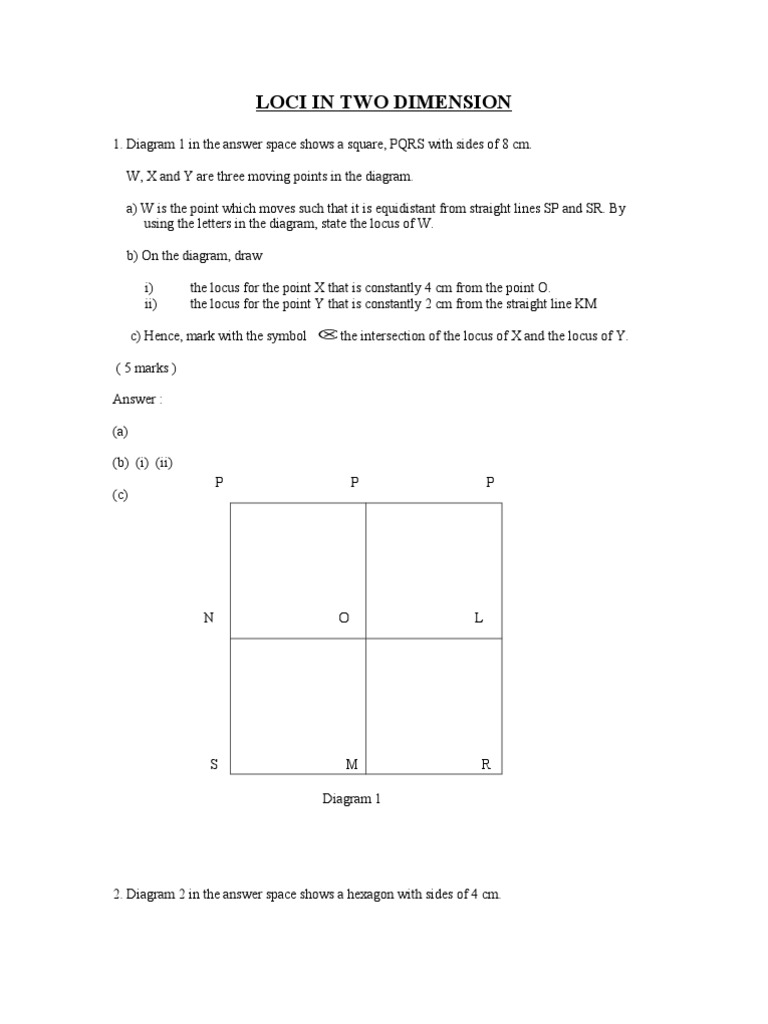 LOCI IN TWO DIMENSION

1. Diagram 1 in the answer space shows a square, PQRS with sides of 8 cm.

W, X and Y are three moving points in the diagram.

a) W is the point which moves such that it is equidistant from straight lines SP and SR. By using the letters in the diagram, state the locus of W.

b) On the diagram, draw

i) the locus for the point X that is constantly 4 cm from the point O.
ii) the locus for the point Y that is constantly 2 cm from the straight line KM

c) Hence, mark with the symbol ⊗ the intersection of the locus of X and the locus of Y.

( 5 marks )

Answer :

(a)

(b) (i) (ii)

(c)

P P P

N O L

S M R

Diagram 1

2. Diagram 2 in the answer space shows a hexagon with sides of 4 cm.